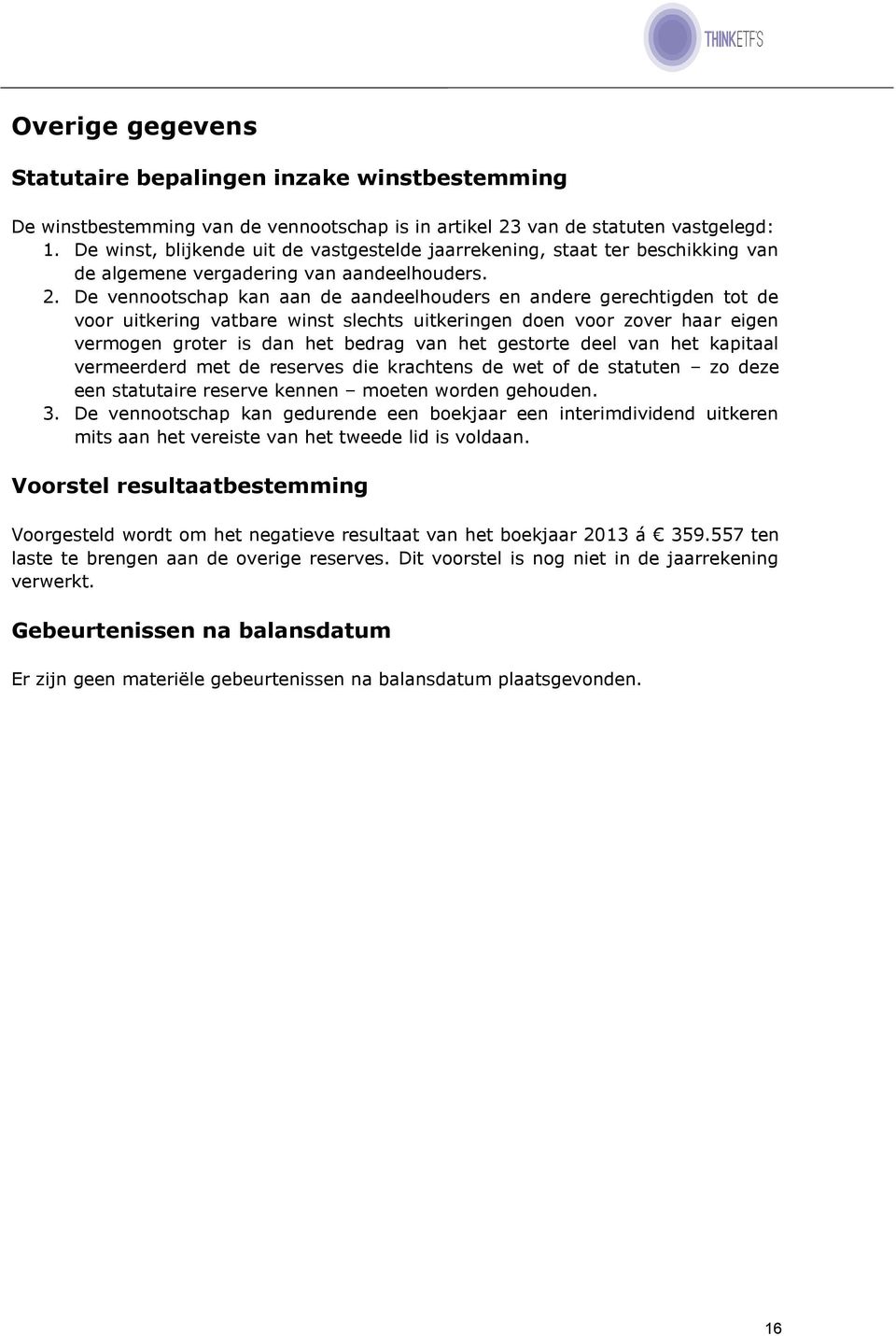 THINKETFS

Overige gegevens

Statutaire bepalingen inzake winstbestemming

De winstbestemming van de vennootschap is in artikel 23 van de statuten vastgelegd:
1. De winst, blijkende uit de vastgestelde jaarrekening, staat ter beschikking van de algemene vergadering van aandeelhouders.
2. De vennootschap kan aan de aandeelhouders en andere gerechtigden tot de voor uitkering vatbare winst slechts uitkeringen doen voor zover haar eigen vermogen groter is dan het bedrag van het gestorte deel van het kapitaal vermeerderd met de reserves die krachtens de wet of de statuten – zo deze een statutaire reserve kennen – moeten worden gehouden.
3. De vennootschap kan gedurende een boekjaar een interimdividend uitkeren mits aan het vereiste van het tweede lid is voldaan.

Voorstel resultaatbestemming

Voorgesteld wordt om het negatieve resultaat van het boekjaar 2013 á € 359.557 ten laste te brengen aan de overige reserves. Dit voorstel is nog niet in de jaarrekening verwerkt.

Gebeurtenissen na balansdatum

Er zijn geen materiële gebeurtenissen na balansdatum plaatsgevonden.

16